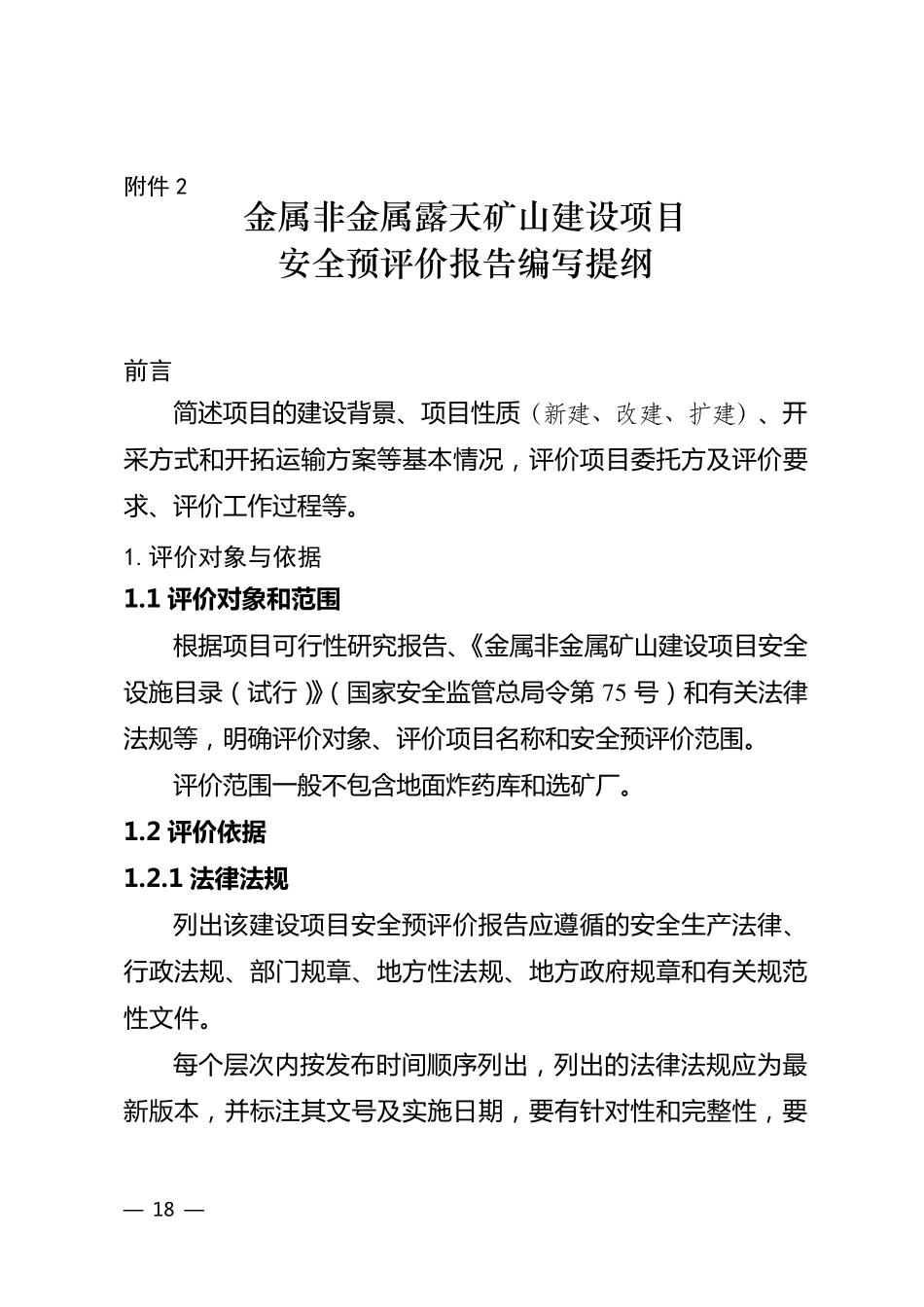 附件 2

金属非金属露天矿山建设项目
安全预评价报告编写提纲

前言

简述项目的建设背景、项目性质（新建、改建、扩建）、开采方式和开拓运输方案等基本情况，评价项目委托方及评价要求、评价工作过程等。

1. 评价对象与依据

1.1 评价对象和范围

根据项目可行性研究报告、《金属非金属矿山建设项目安全设施目录（试行）》（国家安全监管总局令第 75 号）和有关法律法规等，明确评价对象、评价项目名称和安全预评价范围。

评价范围一般不包含地面炸药库和选矿厂。

1.2 评价依据

1.2.1 法律法规

列出该建设项目安全预评价报告应遵循的安全生产法律、行政法规、部门规章、地方性法规、地方政府规章和有关规范性文件。

每个层次内按发布时间顺序列出，列出的法律法规应为最新版本，并标注其文号及实施日期，要有针对性和完整性，要

— 18 —